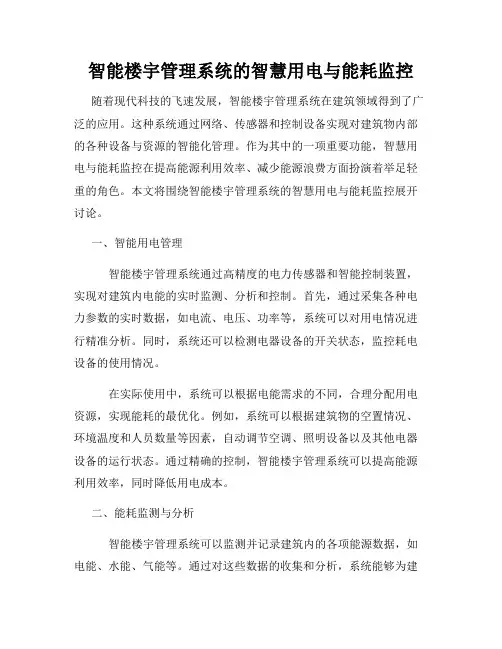 智能楼宇管理系统的智慧用电与能耗监控

随着现代科技的飞速发展，智能楼宇管理系统在建筑领域得到了广泛的应用。这种系统通过网络、传感器和控制设备实现对建筑物内部的各种设备与资源的智能化管理。作为其中的一项重要功能，智慧用电与能耗监控在提高能源利用效率、减少能源浪费方面扮演着举足轻重的角色。本文将围绕智能楼宇管理系统的智慧用电与能耗监控展开讨论。

一、智能用电管理

智能楼宇管理系统通过高精度的电力传感器和智能控制装置，实现对建筑内电能的实时监测、分析和控制。首先，通过采集各种电力参数的实时数据，如电流、电压、功率等，系统可以对用电情况进行精准分析。同时，系统还可以检测电器设备的开关状态，监控耗电设备的使用情况。

在实际使用中，系统可以根据电能需求的不同，合理分配用电资源，实现能耗的最优化。例如，系统可以根据建筑物的空置情况、环境温度和人员数量等因素，自动调节空调、照明设备以及其他电器设备的运行状态。通过精确的控制，智能楼宇管理系统可以提高能源利用效率，同时降低用电成本。

二、能耗监测与分析

智能楼宇管理系统可以监测并记录建筑内的各项能源数据，如电能、水能、气能等。通过对这些数据的收集和分析，系统能够为建